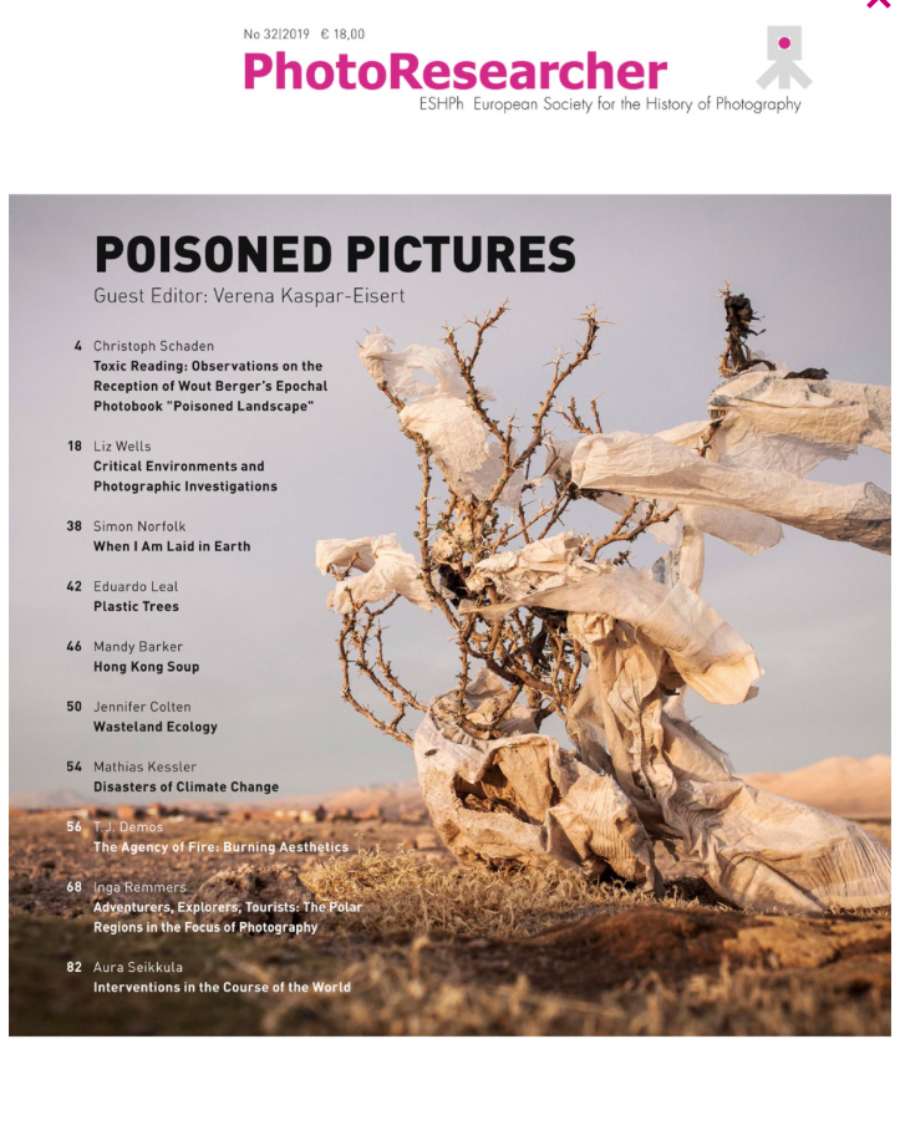 No 32|2019 € 18,00
PhotoResearcher
ESHPh European Society for the History of Photography

POISONED PICTURES
Guest Editor: Verena Kaspar-Eisert

4 Christoph Schaden
Toxic Reading: Observations on the Reception of Wout Berger's Epochal Photobook "Poisoned Landscape"

18 Liz Wells
Critical Environments and Photographic Investigations

38 Simon Norfolk
When I Am Laid in Earth

42 Eduardo Leal
Plastic Trees

46 Mandy Barker
Hong Kong Soup

50 Jennifer Colten
Wasteland Ecology

54 Mathias Kessler
Disasters of Climate Change

56 T. J. Demos
The Agency of Fire: Burning Aesthetics

68 Inga Remmers
Adventurers, Explorers, Tourists: The Polar Regions in the Focus of Photography

82 Aura Seikkula
Interventions in the Course of the World